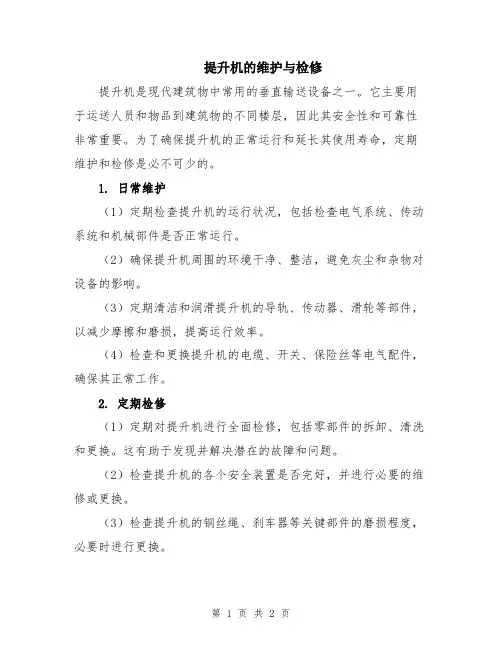 提升机的维护与检修

提升机是现代建筑物中常用的垂直输送设备之一。它主要用于运送人员和物品到建筑物的不同楼层，因此其安全性和可靠性非常重要。为了确保提升机的正常运行和延长其使用寿命，定期维护和检修是必不可少的。

1. 日常维护

（1）定期检查提升机的运行状况，包括检查电气系统、传动系统和机械部件是否正常运行。

（2）确保提升机周围的环境干净、整洁，避免灰尘和杂物对设备的影响。

（3）定期清洁和润滑提升机的导轨、传动器、滑轮等部件，以减少摩擦和磨损，提高运行效率。

（4）检查和更换提升机的电缆、开关、保险丝等电气配件，确保其正常工作。

2. 定期检修

（1）定期对提升机进行全面检修，包括零部件的拆卸、清洗和更换。这有助于发现并解决潜在的故障和问题。

（2）检查提升机的各个安全装置是否完好，并进行必要的维修或更换。

（3）检查提升机的钢丝绳、刹车器等关键部件的磨损程度，必要时进行更换。

第 1 页 共 2 页